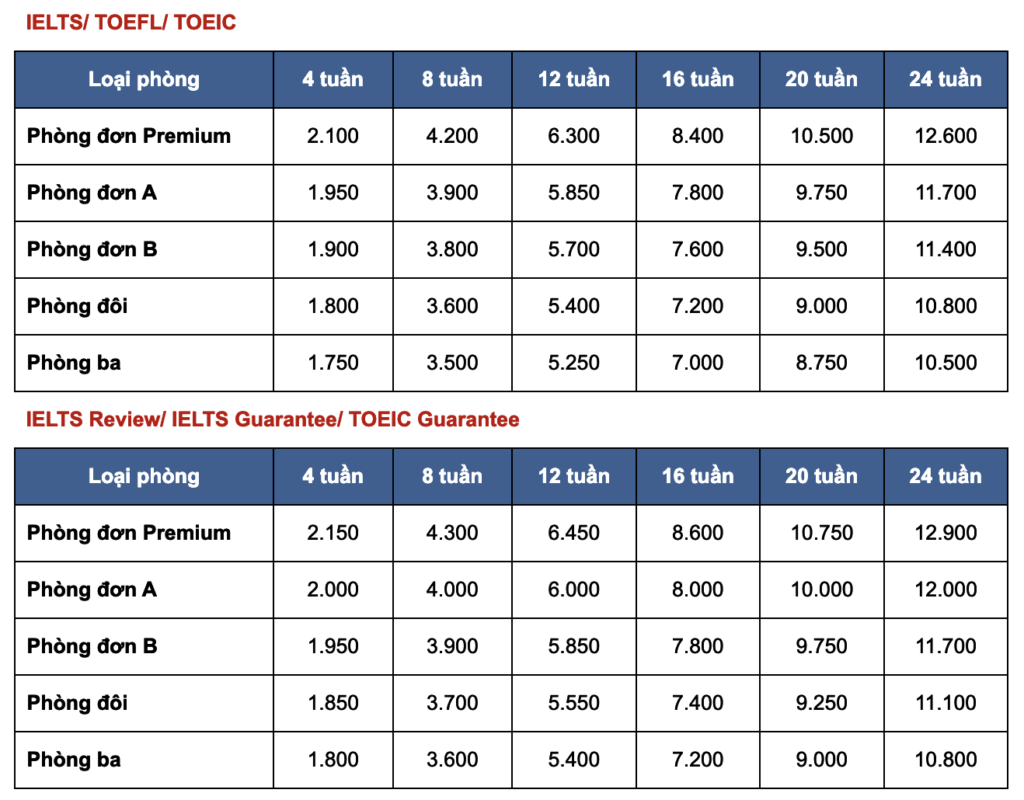 IELTS/ TOEFL/ TOEIC

| Loại phòng | 4 tuần | 8 tuần | 12 tuần | 16 tuần | 20 tuần | 24 tuần |
|---|---|---|---|---|---|---|
| Phòng đơn Premium | 2.100 | 4.200 | 6.300 | 8.400 | 10.500 | 12.600 |
| Phòng đơn A | 1.950 | 3.900 | 5.850 | 7.800 | 9.750 | 11.700 |
| Phòng đơn B | 1.900 | 3.800 | 5.700 | 7.600 | 9.500 | 11.400 |
| Phòng đôi | 1.800 | 3.600 | 5.400 | 7.200 | 9.000 | 10.800 |
| Phòng ba | 1.750 | 3.500 | 5.250 | 7.000 | 8.750 | 10.500 |

IELTS Review/ IELTS Guarantee/ TOEIC Guarantee

| Loại phòng | 4 tuần | 8 tuần | 12 tuần | 16 tuần | 20 tuần | 24 tuần |
|---|---|---|---|---|---|---|
| Phòng đơn Premium | 2.150 | 4.300 | 6.450 | 8.600 | 10.750 | 12.900 |
| Phòng đơn A | 2.000 | 4.000 | 6.000 | 8.000 | 10.000 | 12.000 |
| Phòng đơn B | 1.950 | 3.900 | 5.850 | 7.800 | 9.750 | 11.700 |
| Phòng đôi | 1.850 | 3.700 | 5.550 | 7.400 | 9.250 | 11.100 |
| Phòng ba | 1.800 | 3.600 | 5.400 | 7.200 | 9.000 | 10.800 |